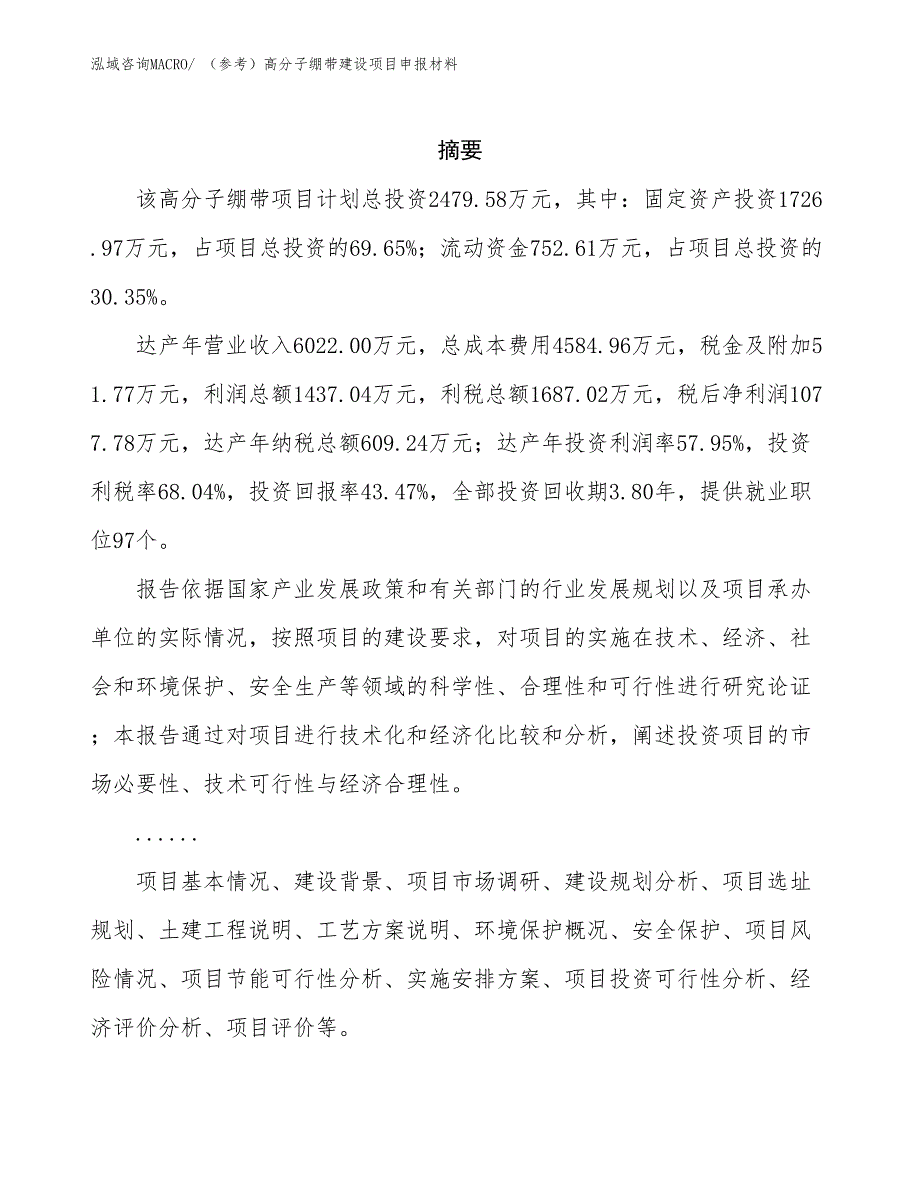 泓域咨询MACRO/ （参考）高分子绷带建设项目申报材料

摘要

该高分子绷带项目计划总投资2479.58万元，其中：固定资产投资1726.97万元，占项目总投资的69.65%；流动资金752.61万元，占项目总投资的30.35%。

达产年营业收入6022.00万元，总成本费用4584.96万元，税金及附加51.77万元，利润总额1437.04万元，利税总额1687.02万元，税后净利润1077.78万元，达产年纳税总额609.24万元；达产年投资利润率57.95%，投资利税率68.04%，投资回报率43.47%，全部投资回收期3.80年，提供就业职位97个。

报告依据国家产业发展政策和有关部门的行业发展规划以及项目承办单位的实际情况，按照项目的建设要求，对项目的实施在技术、经济、社会和环境保护、安全生产等领域的科学性、合理性和可行性进行研究论证；本报告通过对项目进行技术化和经济化比较和分析，阐述投资项目的市场必要性、技术可行性与经济合理性。

......

项目基本情况、建设背景、项目市场调研、建设规划分析、项目选址规划、土建工程说明、工艺方案说明、环境保护概况、安全保护、项目风险情况、项目节能可行性分析、实施安排方案、项目投资可行性分析、经济评价分析、项目评价等。